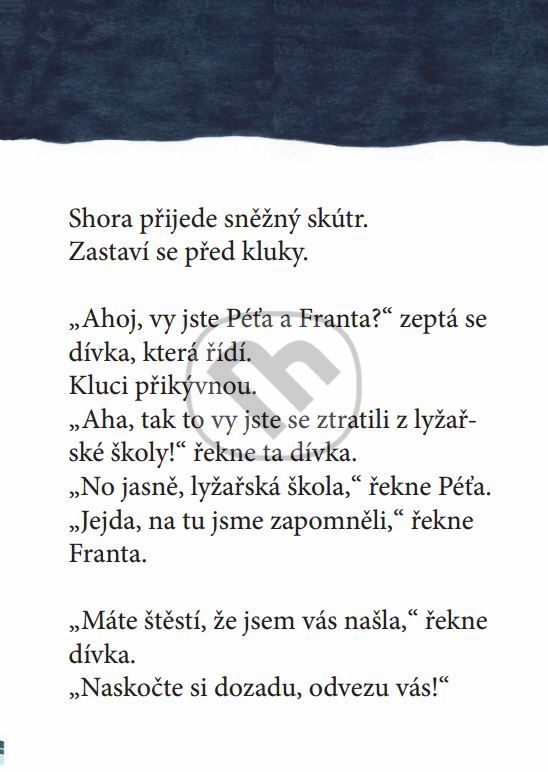 Shora přijede sněžný skútr.
Zastaví se před kluky.

„Ahoj, vy jste Péťa a Franta?“ zeptá se dívka, která řídí.
Kluci přikývnou.
„Aha, tak to vy jste se ztratili z lyžařské školy!“ řekne ta dívka.
„No jasně, lyžařská škola,“ řekne Péťa.
„Jejda, na tu jsme zapomněli,“ řekne Franta.

„Máte štěstí, že jsem vás našla,“ řekne dívka.
„Naskočte si dozadu, odvezu vás!“